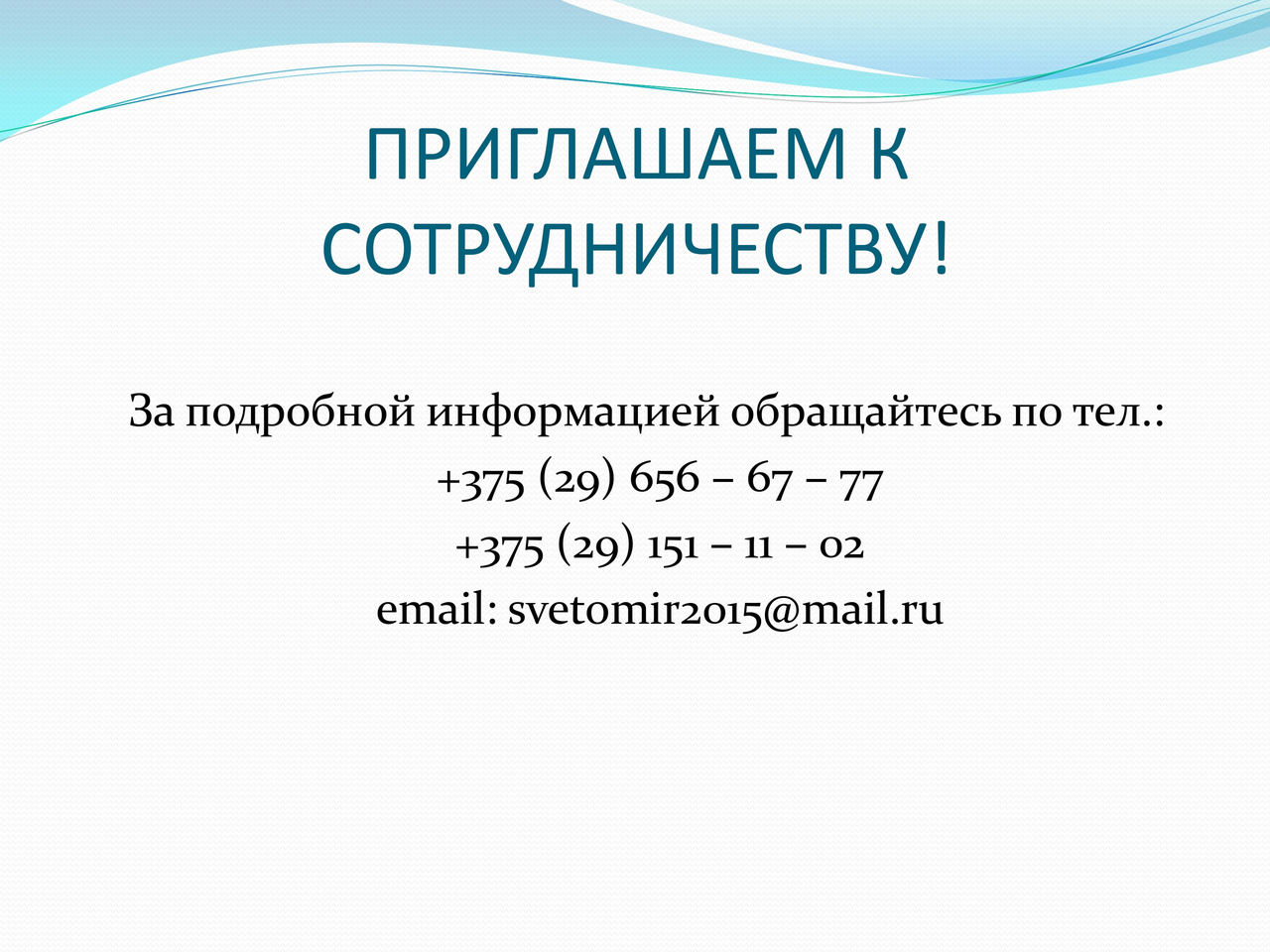 ПРИГЛАШАЕМ К СОТРУДНИЧЕСТВУ!

За подробной информацией обращайтесь по тел.:
+375 (29) 656 – 67 – 77
+375 (29) 151 – 11 – 02
email: svetomir2015@mail.ru